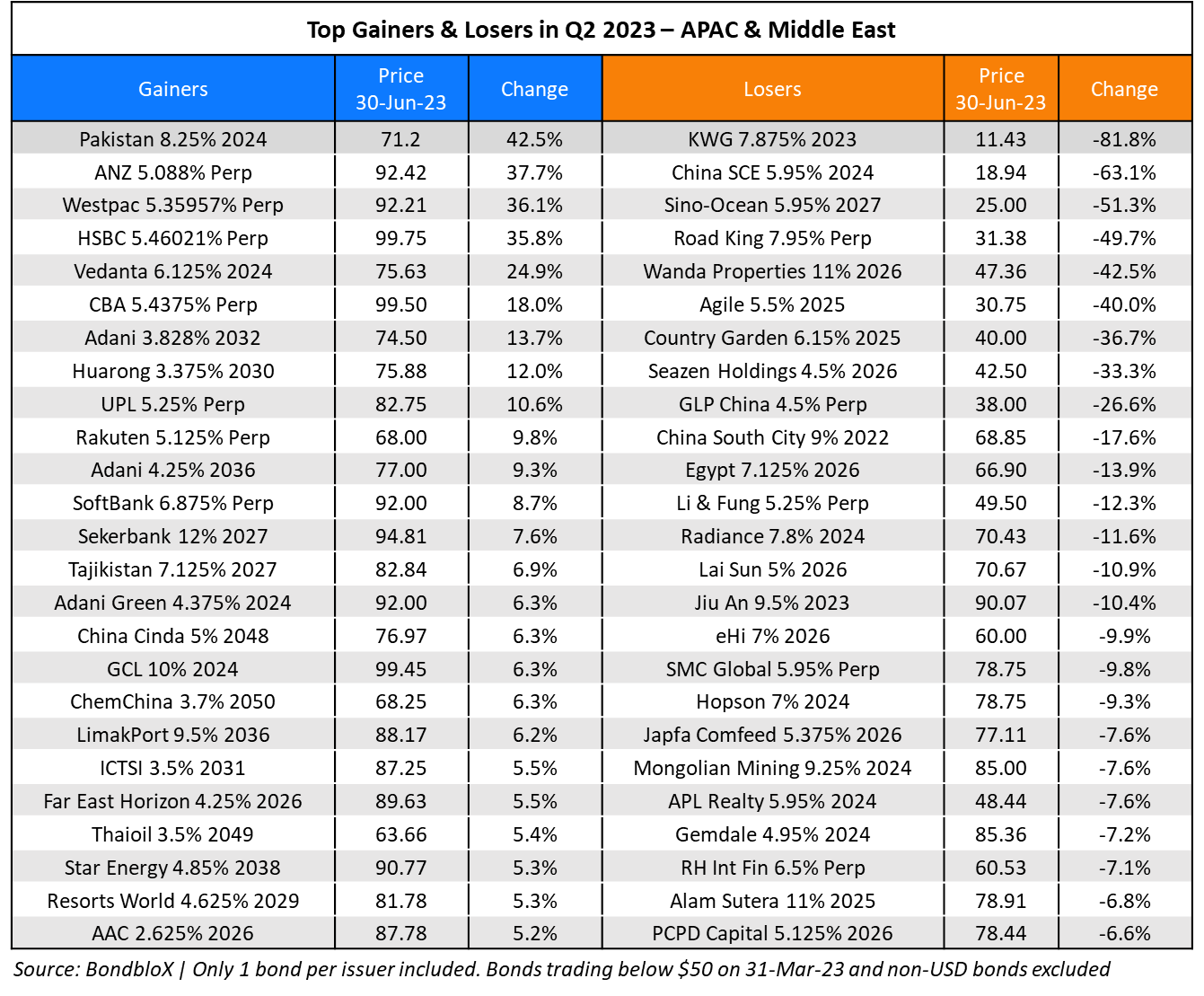 Top Gainers & Losers in Q2 2023 – APAC & Middle East

| Gainers | Price 30-Jun-23 | Change | Losers | Price 30-Jun-23 | Change |
|---|---|---|---|---|---|
| Pakistan 8.25% 2024 | 71.2 | 42.5% | KWG 7.875% 2023 | 11.43 | -81.8% |
| ANZ 5.088% Perp | 92.42 | 37.7% | China SCE 5.95% 2024 | 18.94 | -63.1% |
| Westpac 5.35957% Perp | 92.21 | 36.1% | Sino-Ocean 5.95% 2027 | 25.00 | -51.3% |
| HSBC 5.46021% Perp | 99.75 | 35.8% | Road King 7.95% Perp | 31.38 | -49.7% |
| Vedanta 6.125% 2024 | 75.63 | 24.9% | Wanda Properties 11% 2026 | 47.36 | -42.5% |
| CBA 5.4375% Perp | 99.50 | 18.0% | Agile 5.5% 2025 | 30.75 | -40.0% |
| Adani 3.828% 2032 | 74.50 | 13.7% | Country Garden 6.15% 2025 | 40.00 | -36.7% |
| Huarong 3.375% 2030 | 75.88 | 12.0% | Seazen Holdings 4.5% 2026 | 42.50 | -33.3% |
| UPL 5.25% Perp | 82.75 | 10.6% | GLP China 4.5% Perp | 38.00 | -26.6% |
| Rakuten 5.125% Perp | 68.00 | 9.8% | China South City 9% 2022 | 68.85 | -17.6% |
| Adani 4.25% 2036 | 77.00 | 9.3% | Egypt 7.125% 2026 | 66.90 | -13.9% |
| SoftBank 6.875% Perp | 92.00 | 8.7% | Li & Fung 5.25% Perp | 49.50 | -12.3% |
| Sekerbank 12% 2027 | 94.81 | 7.6% | Radiance 7.8% 2024 | 70.43 | -11.6% |
| Tajikistan 7.125% 2027 | 82.84 | 6.9% | Lai Sun 5% 2026 | 70.67 | -10.9% |
| Adani Green 4.375% 2024 | 92.00 | 6.3% | Jiu An 9.5% 2023 | 90.07 | -10.4% |
| China Cinda 5% 2048 | 76.97 | 6.3% | eHi 7% 2026 | 60.00 | -9.9% |
| GCL 10% 2024 | 99.45 | 6.3% | SMC Global 5.95% Perp | 78.75 | -9.8% |
| ChemChina 3.7% 2050 | 68.25 | 6.3% | Hopson 7% 2024 | 78.75 | -9.3% |
| LimakPort 9.5% 2036 | 88.17 | 6.2% | Japfa Comfeed 5.375% 2026 | 77.11 | -7.6% |
| ICTSI 3.5% 2031 | 87.25 | 5.5% | Mongolian Mining 9.25% 2024 | 85.00 | -7.6% |
| Far East Horizon 4.25% 2026 | 89.63 | 5.5% | APL Realty 5.95% 2024 | 48.44 | -7.6% |
| Thaioil 3.5% 2049 | 63.66 | 5.4% | Gemdale 4.95% 2024 | 85.36 | -7.2% |
| Star Energy 4.85% 2038 | 90.77 | 5.3% | RH Int Fin 6.5% Perp | 60.53 | -7.1% |
| Resorts World 4.625% 2029 | 81.78 | 5.3% | Alam Sutera 11% 2025 | 78.91 | -6.8% |
| AAC 2.625% 2026 | 87.78 | 5.2% | PCPD Capital 5.125% 2026 | 78.44 | -6.6% |

Source: BondbloX | Only 1 bond per issuer included. Bonds trading below $50 on 31-Mar-23 and non-USD bonds excluded